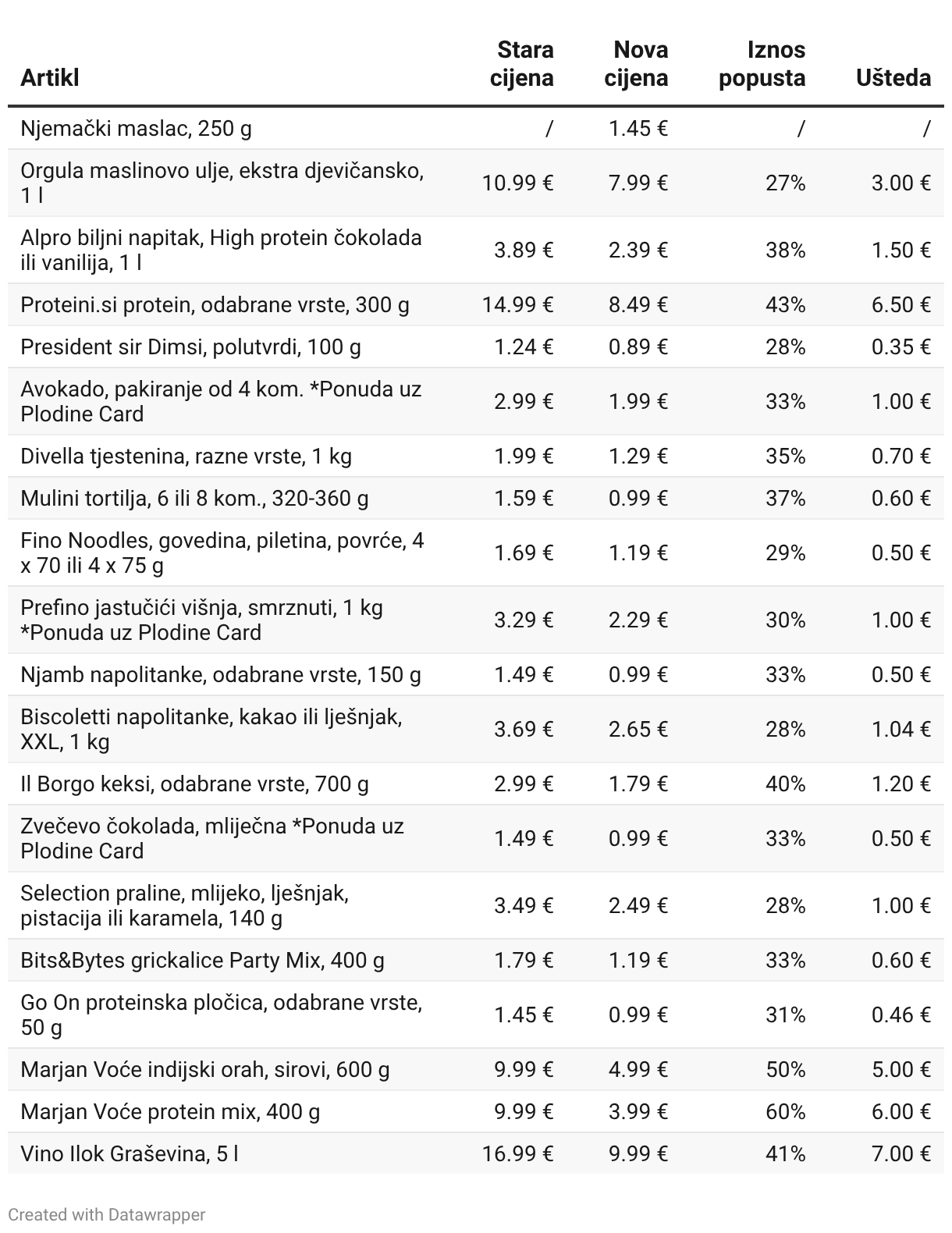 | Artikl | Stara cijena | Nova cijena | Iznos popusta | Ušteda |
|---|---|---|---|---|
| Njemački maslac, 250 g | / | 1.45 € | / | / |
| Orgula maslinovo ulje, ekstra djevičansko, 1 l | 10.99 € | 7.99 € | 27% | 3.00 € |
| Alpro biljni napitak, High protein čokolada ili vanilija, 1 l | 3.89 € | 2.39 € | 38% | 1.50 € |
| Proteini.si protein, odabrane vrste, 300 g | 14.99 € | 8.49 € | 43% | 6.50 € |
| President sir Dimsi, polutvrdi, 100 g | 1.24 € | 0.89 € | 28% | 0.35 € |
| Avokado, pakiranje od 4 kom. *Ponuda uz Plodine Card | 2.99 € | 1.99 € | 33% | 1.00 € |
| Divella tjestenina, razne vrste, 1 kg | 1.99 € | 1.29 € | 35% | 0.70 € |
| Mulini tortilja, 6 ili 8 kom., 320-360 g | 1.59 € | 0.99 € | 37% | 0.60 € |
| Fino Noodles, govedina, piletina, povrće, 4 x 70 ili 4 x 75 g | 1.69 € | 1.19 € | 29% | 0.50 € |
| Prefino jastučići višnja, smrznuti, 1 kg *Ponuda uz Plodine Card | 3.29 € | 2.29 € | 30% | 1.00 € |
| Njamb napolitanke, odabrane vrste, 150 g | 1.49 € | 0.99 € | 33% | 0.50 € |
| Biscoletti napolitanke, kakao ili lješnjak, XXL, 1 kg | 3.69 € | 2.65 € | 28% | 1.04 € |
| Il Borgo keksi, odabrane vrste, 700 g | 2.99 € | 1.79 € | 40% | 1.20 € |
| Zvečevo čokolada, mliječna *Ponuda uz Plodine Card | 1.49 € | 0.99 € | 33% | 0.50 € |
| Selection praline, mlijeko, lješnjak, pistacija ili karamela, 140 g | 3.49 € | 2.49 € | 28% | 1.00 € |
| Bits&Bytes grickalice Party Mix, 400 g | 1.79 € | 1.19 € | 33% | 0.60 € |
| Go On proteinska pločica, odabrane vrste, 50 g | 1.45 € | 0.99 € | 31% | 0.46 € |
| Marjan Voće indijski orah, sirovi, 600 g | 9.99 € | 4.99 € | 50% | 5.00 € |
| Marjan Voće protein mix, 400 g | 9.99 € | 3.99 € | 60% | 6.00 € |
| Vino Ilok Graševina, 5 l | 16.99 € | 9.99 € | 41% | 7.00 € |

Created with Datawrapper